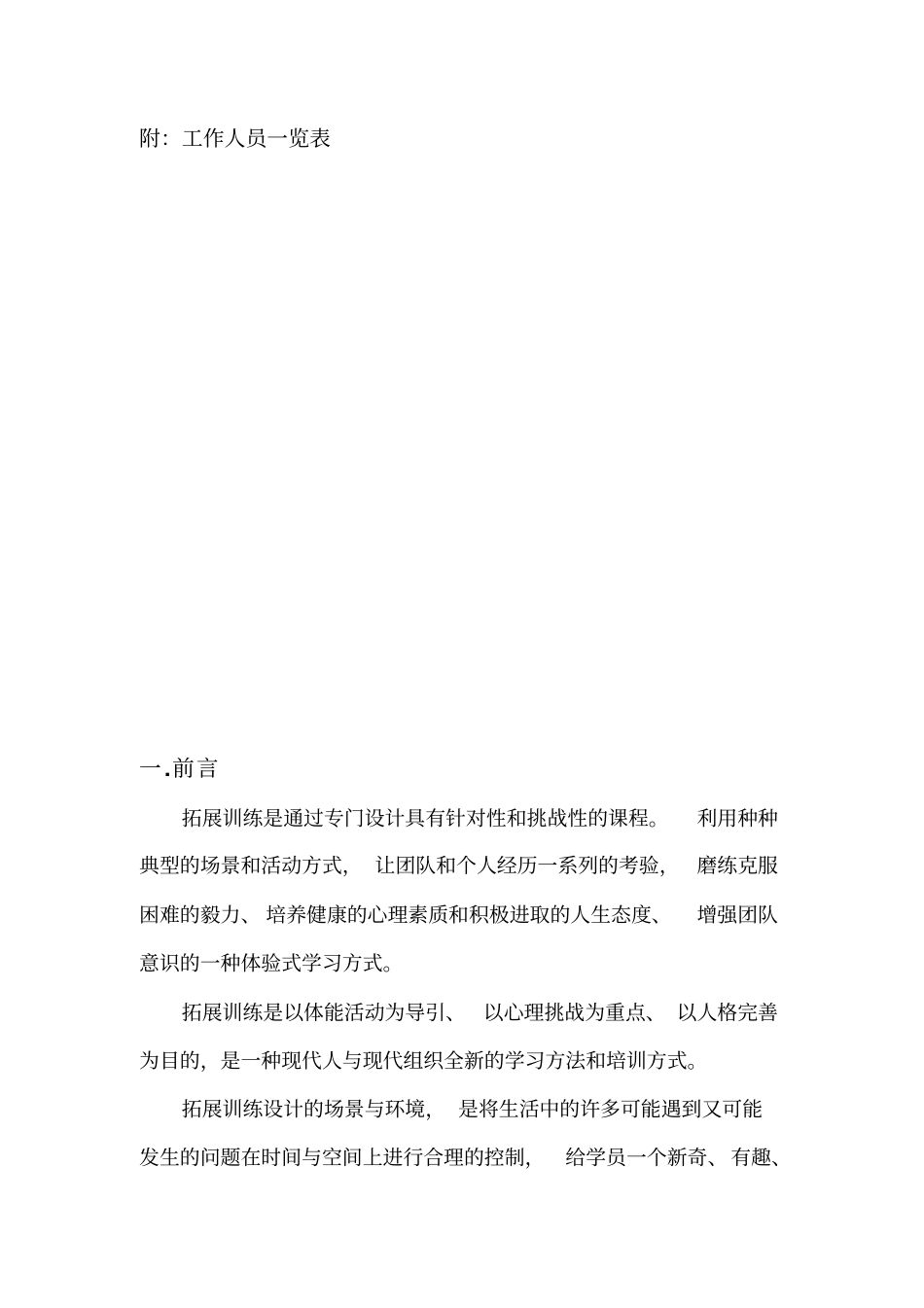 附：工作人员一览表

一.前言

拓展训练是通过专门设计具有针对性和挑战性的课程。利用种种典型的场景和活动方式，让团队和个人经历一系列的考验，磨练克服困难的毅力、培养健康的心理素质和积极进取的人生态度、增强团队意识的一种体验式学习方式。

拓展训练是以体能活动为导引、以心理挑战为重点、以人格完善为目的，是一种现代人与现代组织全新的学习方法和培训方式。

拓展训练设计的场景与环境，是将生活中的许多可能遇到又可能发生的问题在时间与空间上进行合理的控制，给学员一个新奇、有趣、